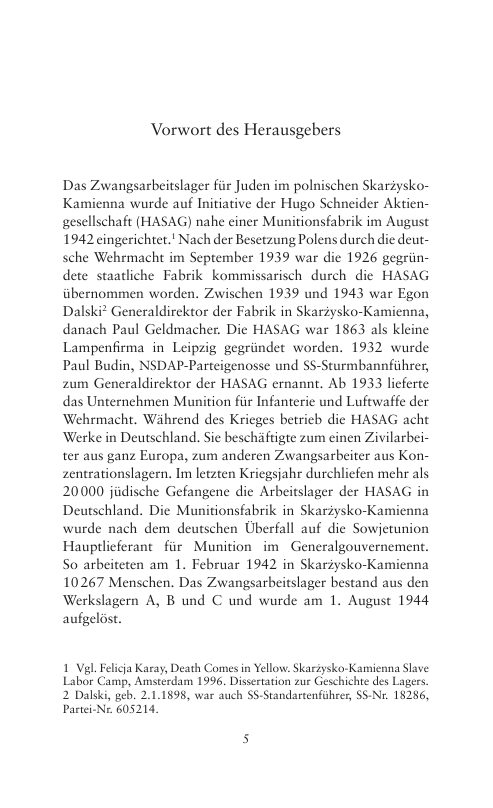 Vorwort des Herausgebers

Das Zwangsarbeitslager für Juden im polnischen Skarżysko-Kamienna wurde auf Initiative der Hugo Schneider Aktiengesellschaft (HASAG) nahe einer Munitionsfabrik im August 1942 eingerichtet.$^1$ Nach der Besetzung Polens durch die deutsche Wehrmacht im September 1939 war die 1926 gegründete staatliche Fabrik kommissarisch durch die HASAG übernommen worden. Zwischen 1939 und 1943 war Egon Dalski$^2$ Generaldirektor der Fabrik in Skarżysko-Kamienna, danach Paul Geldmacher. Die HASAG war 1863 als kleine Lampenfirma in Leipzig gegründet worden. 1932 wurde Paul Budin, NSDAP-Parteigenosse und SS-Sturmbannführer, zum Generaldirektor der HASAG ernannt. Ab 1933 lieferte das Unternehmen Munition für Infanterie und Luftwaffe der Wehrmacht. Während des Krieges betrieb die HASAG acht Werke in Deutschland. Sie beschäftigte zum einen Zivilarbeiter aus ganz Europa, zum anderen Zwangsarbeiter aus Konzentrationslagern. Im letzten Kriegsjahr durchliefen mehr als 20 000 jüdische Gefangene die Arbeitslager der HASAG in Deutschland. Die Munitionsfabrik in Skarżysko-Kamienna wurde nach dem deutschen Überfall auf die Sowjetunion Hauptlieferant für Munition im Generalgouvernement. So arbeiteten am 1. Februar 1942 in Skarżysko-Kamienna 10 267 Menschen. Das Zwangsarbeitslager bestand aus den Werkslagern A, B und C und wurde am 1. August 1944 aufgelöst.

1 Vgl. Felicja Karay, Death Comes in Yellow. Skarżysko-Kamienna Slave Labor Camp, Amsterdam 1996. Dissertation zur Geschichte des Lagers.
2 Dalski, geb. 2.1.1898, war auch SS-Standartenführer, SS-Nr. 18286, Partei-Nr. 605214.

5